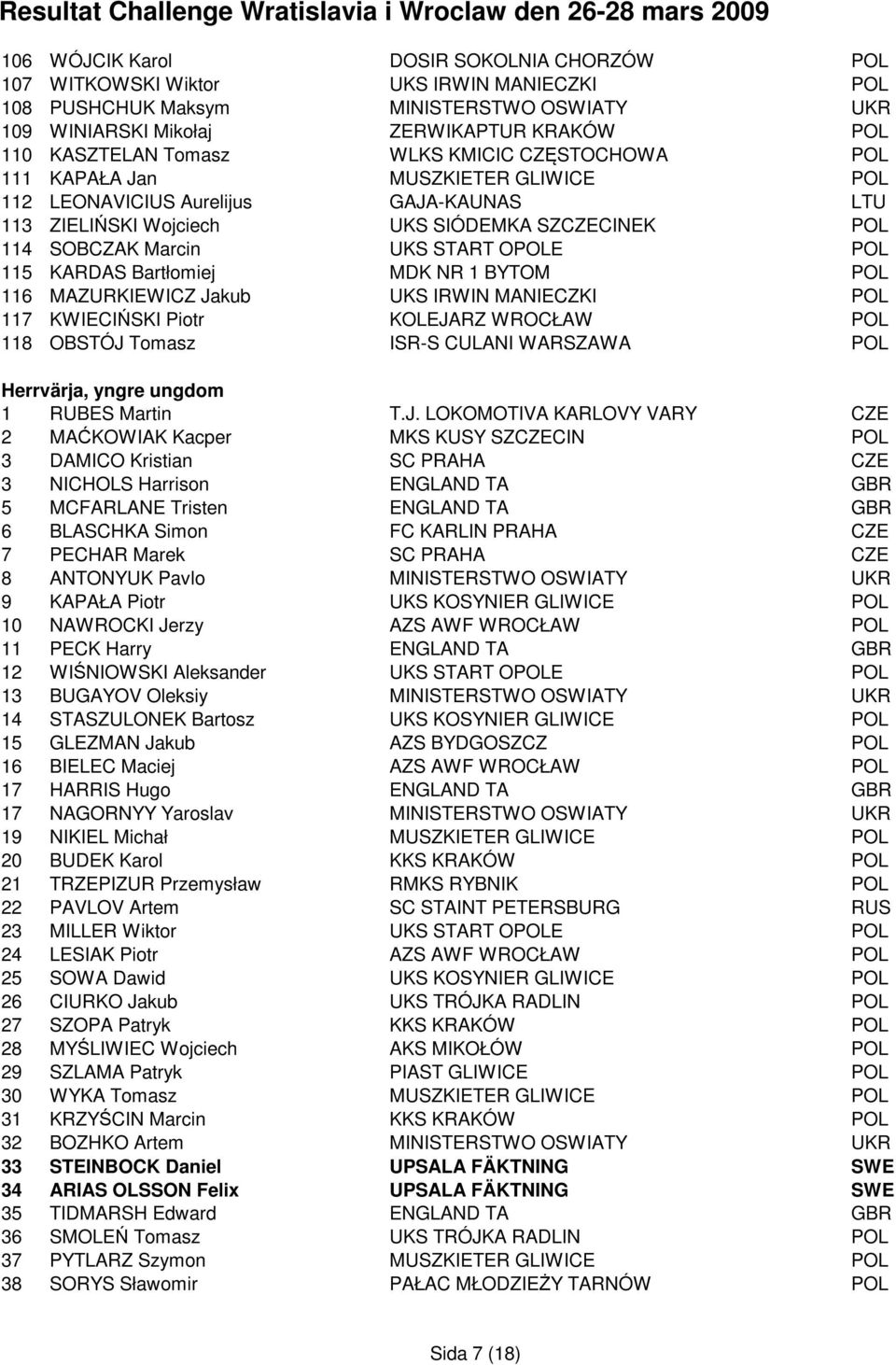 Resultat Challenge Wratislavia i Wroclaw den 26-28 mars 2009

| | | | |
|---|---|---|---|
| 106 | WÓJCIK Karol | DOSIR SOKOLNIA CHORZÓW | POL |
| 107 | WITKOWSKI Wiktor | UKS IRWIN MANIECZKI | POL |
| 108 | PUSHCHUK Maksym | MINISTERSTWO OSWIATY | UKR |
| 109 | WINIARSKI Mikołaj | ZERWIKAPTUR KRAKÓW | POL |
| 110 | KASZTELAN Tomasz | WLKS KMICIC CZĘSTOCHOWA | POL |
| 111 | KAPAŁA Jan | MUSZKIETER GLIWICE | POL |
| 112 | LEONAVICIUS Aurelijus | GAJA-KAUNAS | LTU |
| 113 | ZIELIŃSKI Wojciech | UKS SIÓDEMKA SZCZECINEK | POL |
| 114 | SOBCZAK Marcin | UKS START OPOLE | POL |
| 115 | KARDAS Bartłomiej | MDK NR 1 BYTOM | POL |
| 116 | MAZURKIEWICZ Jakub | UKS IRWIN MANIECZKI | POL |
| 117 | KWIECIŃSKI Piotr | KOLEJARZ WROCŁAW | POL |
| 118 | OBSTÓJ Tomasz | ISR-S CULANI WARSZAWA | POL |

Herrvärja, yngre ungdom

| | | | |
|---|---|---|---|
| 1 | RUBES Martin | T.J. LOKOMOTIVA KARLOVY VARY | CZE |
| 2 | MAĆKOWIAK Kacper | MKS KUSY SZCZECIN | POL |
| 3 | DAMICO Kristian | SC PRAHA | CZE |
| 3 | NICHOLS Harrison | ENGLAND TA | GBR |
| 5 | MCFARLANE Tristen | ENGLAND TA | GBR |
| 6 | BLASCHKA Simon | FC KARLIN PRAHA | CZE |
| 7 | PECHAR Marek | SC PRAHA | CZE |
| 8 | ANTONYUK Pavlo | MINISTERSTWO OSWIATY | UKR |
| 9 | KAPAŁA Piotr | UKS KOSYNIER GLIWICE | POL |
| 10 | NAWROCKI Jerzy | AZS AWF WROCŁAW | POL |
| 11 | PECK Harry | ENGLAND TA | GBR |
| 12 | WIŚNIOWSKI Aleksander | UKS START OPOLE | POL |
| 13 | BUGAYOV Oleksiy | MINISTERSTWO OSWIATY | UKR |
| 14 | STASZULONEK Bartosz | UKS KOSYNIER GLIWICE | POL |
| 15 | GLEZMAN Jakub | AZS BYDGOSZCZ | POL |
| 16 | BIELEC Maciej | AZS AWF WROCŁAW | POL |
| 17 | HARRIS Hugo | ENGLAND TA | GBR |
| 17 | NAGORNYY Yaroslav | MINISTERSTWO OSWIATY | UKR |
| 19 | NIKIEL Michał | MUSZKIETER GLIWICE | POL |
| 20 | BUDEK Karol | KKS KRAKÓW | POL |
| 21 | TRZEPIZUR Przemysław | RMKS RYBNIK | POL |
| 22 | PAVLOV Artem | SC STAINT PETERSBURG | RUS |
| 23 | MILLER Wiktor | UKS START OPOLE | POL |
| 24 | LESIAK Piotr | AZS AWF WROCŁAW | POL |
| 25 | SOWA Dawid | UKS KOSYNIER GLIWICE | POL |
| 26 | CIURKO Jakub | UKS TRÓJKA RADLIN | POL |
| 27 | SZOPA Patryk | KKS KRAKÓW | POL |
| 28 | MYŚLIWIEC Wojciech | AKS MIKOŁÓW | POL |
| 29 | SZLAMA Patryk | PIAST GLIWICE | POL |
| 30 | WYKA Tomasz | MUSZKIETER GLIWICE | POL |
| 31 | KRZYŚCIN Marcin | KKS KRAKÓW | POL |
| 32 | BOZHKO Artem | MINISTERSTWO OSWIATY | UKR |
| 33 | STEINBOCK Daniel | UPSALA FÄKTNING | SWE |
| 34 | ARIAS OLSSON Felix | UPSALA FÄKTNING | SWE |
| 35 | TIDMARSH Edward | ENGLAND TA | GBR |
| 36 | SMOLEŃ Tomasz | UKS TRÓJKA RADLIN | POL |
| 37 | PYTLARZ Szymon | MUSZKIETER GLIWICE | POL |
| 38 | SORYS Sławomir | PAŁAC MŁODZIEŻY TARNÓW | POL |

Sida 7 (18)